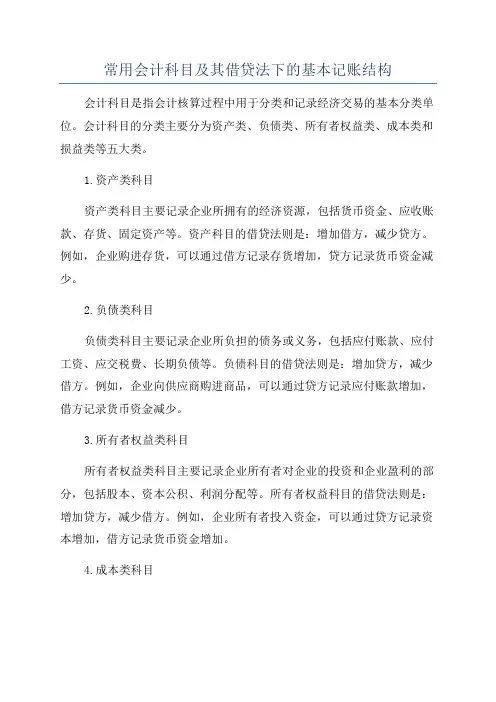 常用会计科目及其借贷法下的基本记账结构

会计科目是指会计核算过程中用于分类和记录经济交易的基本分类单位。会计科目的分类主要分为资产类、负债类、所有者权益类、成本类和损益类等五大类。

1.资产类科目

资产类科目主要记录企业所拥有的经济资源，包括货币资金、应收账款、存货、固定资产等。资产科目的借贷法则是：增加借方，减少贷方。例如，企业购进存货，可以通过借方记录存货增加，贷方记录货币资金减少。

2.负债类科目

负债类科目主要记录企业所负担的债务或义务，包括应付账款、应付工资、应交税费、长期负债等。负债科目的借贷法则是：增加贷方，减少借方。例如，企业向供应商购进商品，可以通过贷方记录应付账款增加，借方记录货币资金减少。

3.所有者权益类科目

所有者权益类科目主要记录企业所有者对企业的投资和企业盈利的部分，包括股本、资本公积、利润分配等。所有者权益科目的借贷法则是：增加贷方，减少借方。例如，企业所有者投入资金，可以通过贷方记录资本增加，借方记录货币资金增加。

4.成本类科目